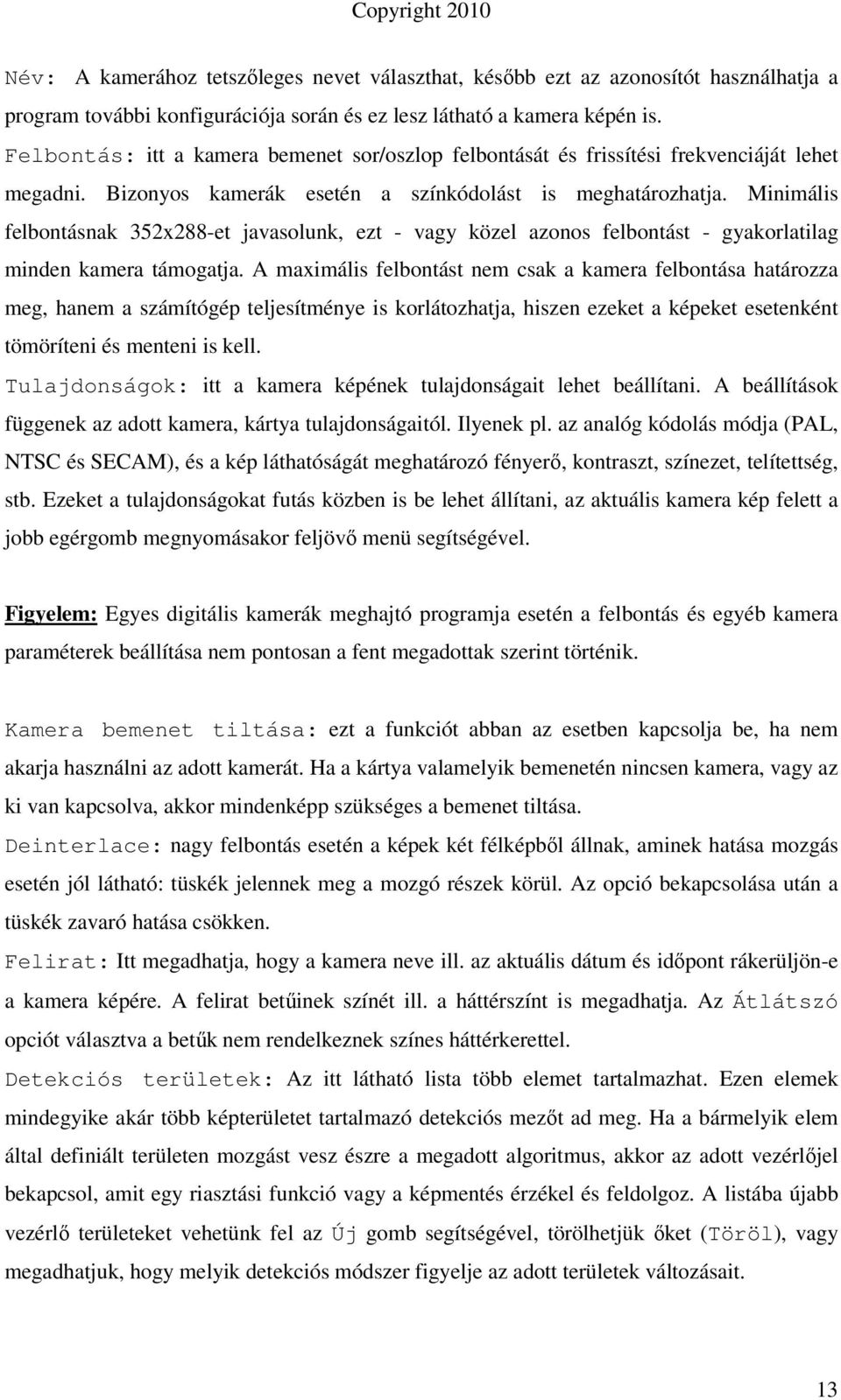 Copyright 2010

Név: A kamerához tetszőleges nevet választhat, később ezt az azonosítót használhatja a program további konfigurációja során és ez lesz látható a kamera képén is.
Felbontás: itt a kamera bemenet sor/oszlop felbontását és frissítési frekvenciáját lehet megadni. Bizonyos kamerák esetén a színkódolást is meghatározhatja. Minimális felbontásnak 352x288-et javasolunk, ezt - vagy közel azonos felbontást - gyakorlatilag minden kamera támogatja. A maximális felbontást nem csak a kamera felbontása határozza meg, hanem a számítógép teljesítménye is korlátozhatja, hiszen ezeket a képeket esetenként tömöríteni és menteni is kell.
Tulajdonságok: itt a kamera képének tulajdonságait lehet beállítani. A beállítások függenek az adott kamera, kártya tulajdonságaitól. Ilyenek pl. az analóg kódolás módja (PAL, NTSC és SECAM), és a kép láthatóságát meghatározó fényerő, kontraszt, színezet, telítettség, stb. Ezeket a tulajdonságokat futás közben is be lehet állítani, az aktuális kamera kép felett a jobb egérgomb megnyomásakor feljövő menü segítségével.

Figyelem: Egyes digitális kamerák meghajtó programja esetén a felbontás és egyéb kamera paraméterek beállítása nem pontosan a fent megadottak szerint történik.

Kamera bemenet tiltása: ezt a funkciót abban az esetben kapcsolja be, ha nem akarja használni az adott kamerát. Ha a kártya valamelyik bemenetén nincsen kamera, vagy az ki van kapcsolva, akkor mindenképp szükséges a bemenet tiltása.
Deinterlace: nagy felbontás esetén a képek két félképből állnak, aminek hatása mozgás esetén jól látható: tüskék jelennek meg a mozgó részek körül. Az opció bekapcsolása után a tüskék zavaró hatása csökken.
Felirat: Itt megadhatja, hogy a kamera neve ill. az aktuális dátum és időpont rákerüljön-e a kamera képére. A felirat betűinek színét ill. a háttérszínt is megadhatja. Az Átlátszó opciót választva a betűk nem rendelkeznek színes háttérkerettel.
Detekciós területek: Az itt látható lista több elemet tartalmazhat. Ezen elemek mindegyike akár több képterületet tartalmazó detekciós mezőt ad meg. Ha a bármelyik elem által definiált területen mozgást vesz észre a megadott algoritmus, akkor az adott vezérlőjel bekapcsol, amit egy riasztási funkció vagy a képmentés érzékel és feldolgoz. A listába újabb vezérlő területeket vehetünk fel az Új gomb segítségével, törölhetjük őket (Töröl), vagy megadhatjuk, hogy melyik detekciós módszer figyelje az adott területek változásait.

13